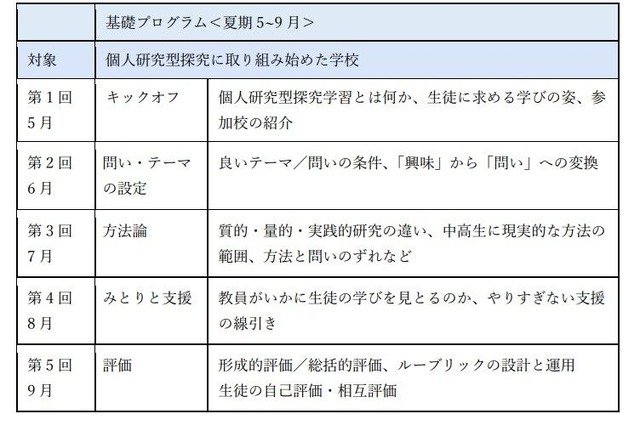 | | 基礎プログラム＜夏期 5~9 月＞ | |
|---|---|---|
| 対象 | 個人研究型探究に取り組み始めた学校 | |
| 第 1 回 5 月 | キックオフ | 個人研究型探究学習とは何か、生徒に求める学びの姿、参加校の紹介 |
| 第 2 回 6 月 | 問い・テーマの設定 | 良いテーマ／問いの条件、「興味」から「問い」への変換 |
| 第 3 回 7 月 | 方法論 | 質的・量的・実践的研究の違い、中高生に現実的な方法の範囲、方法と問いのずれなど |
| 第 4 回 8 月 | みとりと支援 | 教員がいかに生徒の学びを見とるのか、やりすぎない支援の線引き |
| 第 5 回 9 月 | 評価 | 形成的評価／総括的評価、ルーブリックの設計と運用 生徒の自己評価・相互評価 |